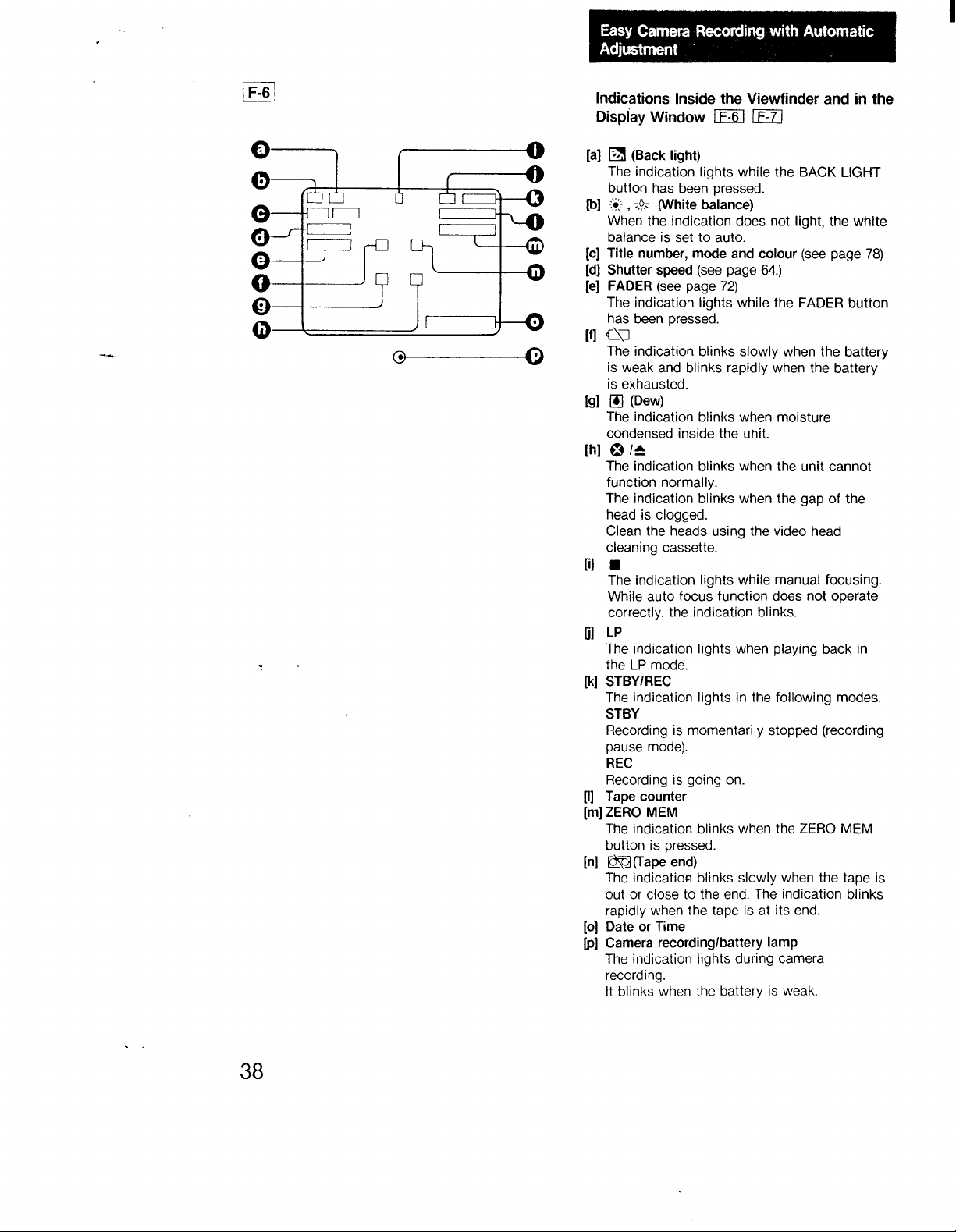 F-6

a
b
c
d
e
f
g
h
i
j
k
l
m
n
o
p

Easy Camera Recording with Automatic Adjustment

Indications Inside the Viewfinder and in the Display Window F-6 F-7

[a] (Back light)
The indication lights while the BACK LIGHT button has been pressed.

[b] , (White balance)
When the indication does not light, the white balance is set to auto.

[c] Title number, mode and colour (see page 78)

[d] Shutter speed (see page 64.)

[e] FADER (see page 72)
The indication lights while the FADER button has been pressed.

[f]
The indication blinks slowly when the battery is weak and blinks rapidly when the battery is exhausted.

[g] (Dew)
The indication blinks when moisture condensed inside the unit.

[h] /
The indication blinks when the unit cannot function normally.
The indication blinks when the gap of the head is clogged.
Clean the heads using the video head cleaning cassette.

[i] ■
The indication lights while manual focusing. While auto focus function does not operate correctly, the indication blinks.

[j] LP
The indication lights when playing back in the LP mode.

[k] STBY/REC
The indication lights in the following modes.
STBY
Recording is momentarily stopped (recording pause mode).
REC
Recording is going on.

[l] Tape counter

[m] ZERO MEM
The indication blinks when the ZERO MEM button is pressed.

[n] (Tape end)
The indication blinks slowly when the tape is out or close to the end. The indication blinks rapidly when the tape is at its end.

[o] Date or Time

[p] Camera recording/battery lamp
The indication lights during camera recording.
It blinks when the battery is weak.

38